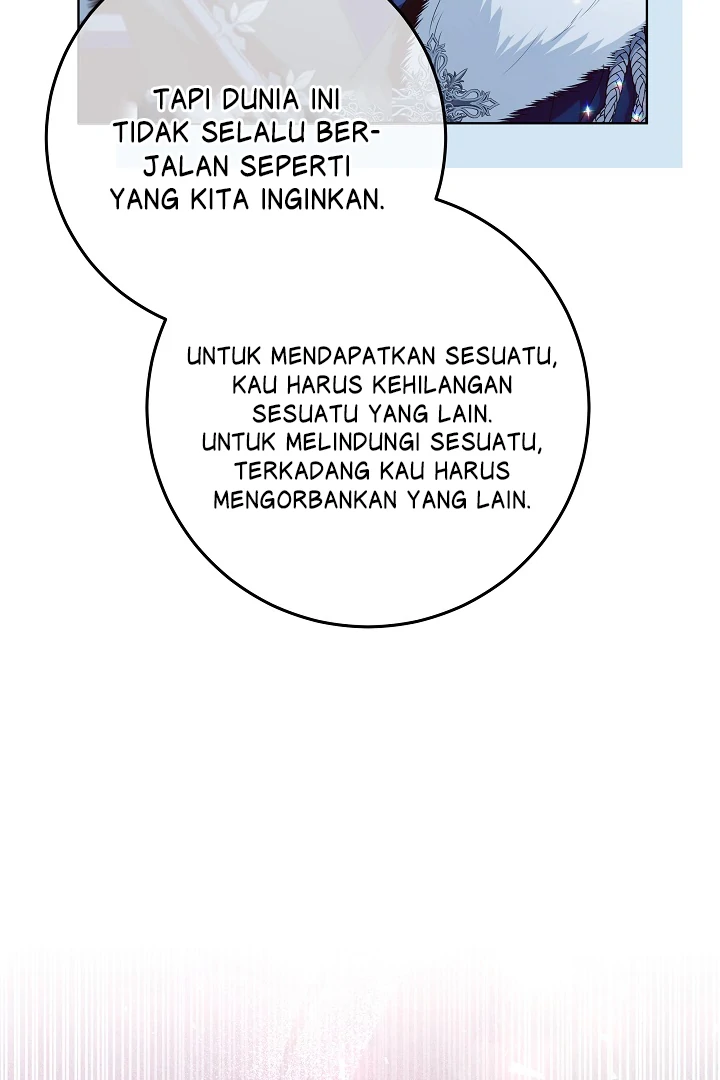 TAPI DUNIA INI TIDAK SELALU BERJALAN SEPERTI YANG KITA INGINKAN.

UNTUK MENDAPATKAN SESUATU, KAU HARUS KEHILANGAN SESUATU YANG LAIN. UNTUK MELINDUNGI SESUATU, TERKADANG KAU HARUS MENGORBANKAN YANG LAIN.